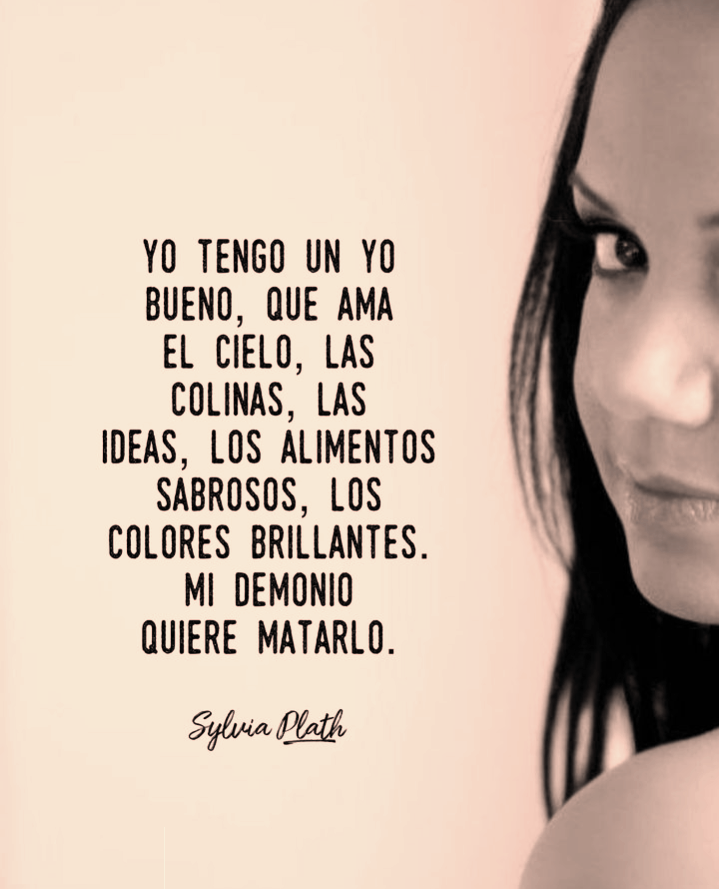 YO TENGO UN YO BUENO, QUE AMA EL CIELO, LAS COLINAS, LAS IDEAS, LOS ALIMENTOS SABROSOS, LOS COLORES BRILLANTES. MI DEMONIO QUIERE MATARLO.

Sylvia Plath